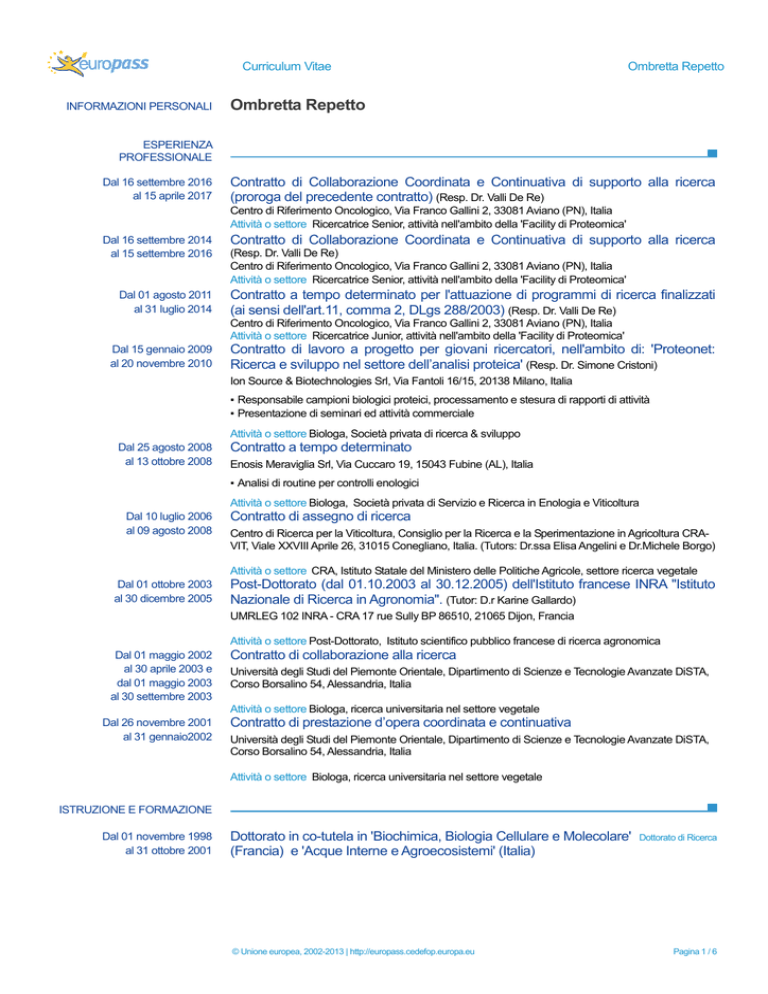 europass

Curriculum Vitae

Ombretta Repetto

INFORMAZIONI PERSONALI

Ombretta Repetto

ESPERIENZA PROFESSIONALE

Dal 16 settembre 2016 al 15 aprile 2017

Contratto di Collaborazione Coordinata e Continuativa di supporto alla ricerca (proroga del precedente contratto) (Resp. Dr. Valli De Re)
Centro di Riferimento Oncologico, Via Franco Gallini 2, 33081 Aviano (PN), Italia
Attività o settore Ricercatrice Senior, attività nell'ambito della 'Facility di Proteomica'

Dal 16 settembre 2014 al 15 settembre 2016

Contratto di Collaborazione Coordinata e Continuativa di supporto alla ricerca (Resp. Dr. Valli De Re)
Centro di Riferimento Oncologico, Via Franco Gallini 2, 33081 Aviano (PN), Italia
Attività o settore Ricercatrice Senior, attività nell'ambito della 'Facility di Proteomica'

Dal 01 agosto 2011 al 31 luglio 2014

Contratto a tempo determinato per l'attuazione di programmi di ricerca finalizzati (ai sensi dell'art.11, comma 2, DLgs 288/2003) (Resp. Dr. Valli De Re)
Centro di Riferimento Oncologico, Via Franco Gallini 2, 33081 Aviano (PN), Italia
Attività o settore Ricercatrice Junior, attività nell'ambito della 'Facility di Proteomica'

Dal 15 gennaio 2009 al 20 novembre 2010

Contratto di lavoro a progetto per giovani ricercatori, nell'ambito di: 'Proteonet: Ricerca e sviluppo nel settore dell'analisi proteica' (Resp. Dr. Simone Cristoni)
Ion Source & Biotechnologies Srl, Via Fantoli 16/15, 20138 Milano, Italia
▪ Responsabile campioni biologici proteici, processamento e stesura di rapporti di attività
▪ Presentazione di seminari ed attività commerciale
Attività o settore Biologa, Società privata di ricerca & sviluppo

Dal 25 agosto 2008 al 13 ottobre 2008

Contratto a tempo determinato
Enosis Meraviglia Srl, Via Cuccaro 19, 15043 Fubine (AL), Italia
▪ Analisi di routine per controlli enologici
Attività o settore Biologa, Società privata di Servizio e Ricerca in Enologia e Viticoltura

Dal 10 luglio 2006 al 09 agosto 2008

Contratto di assegno di ricerca
Centro di Ricerca per la Viticoltura, Consiglio per la Ricerca e la Sperimentazione in Agricoltura CRA-VIT, Viale XXVIII Aprile 26, 31015 Conegliano, Italia. (Tutors: Dr.ssa Elisa Angelini e Dr.Michele Borgo)
Attività o settore CRA, Istituto Statale del Ministero delle Politiche Agricole, settore ricerca vegetale

Dal 01 ottobre 2003 al 30 dicembre 2005

Post-Dottorato (dal 01.10.2003 al 30.12.2005) dell'Istituto francese INRA "Istituto Nazionale di Ricerca in Agronomia". (Tutor: D.r Karine Gallardo)
UMRLEG 102 INRA - CRA 17 rue Sully BP 86510, 21065 Dijon, Francia
Attività o settore Post-Dottorato, Istituto scientifico pubblico francese di ricerca agronomica

Dal 01 maggio 2002 al 30 aprile 2003 e dal 01 maggio 2003 al 30 settembre 2003

Contratto di collaborazione alla ricerca
Università degli Studi del Piemonte Orientale, Dipartimento di Scienze e Tecnologie Avanzate DiSTA, Corso Borsalino 54, Alessandria, Italia
Attività o settore Biologa, ricerca universitaria nel settore vegetale

Dal 26 novembre 2001 al 31 gennaio2002

Contratto di prestazione d'opera coordinata e continuativa
Università degli Studi del Piemonte Orientale, Dipartimento di Scienze e Tecnologie Avanzate DiSTA, Corso Borsalino 54, Alessandria, Italia
Attività o settore Biologa, ricerca universitaria nel settore vegetale

ISTRUZIONE E FORMAZIONE

Dal 01 novembre 1998 al 31 ottobre 2001

Dottorato in co-tutela in 'Biochimica, Biologia Cellulare e Molecolare' (Francia) e 'Acque Interne e Agroecosistemi' (Italia)

Dottorato di Ricerca

© Unione europea, 2002-2013 | http://europass.cedefop.europa.eu

Pagina 1 / 6